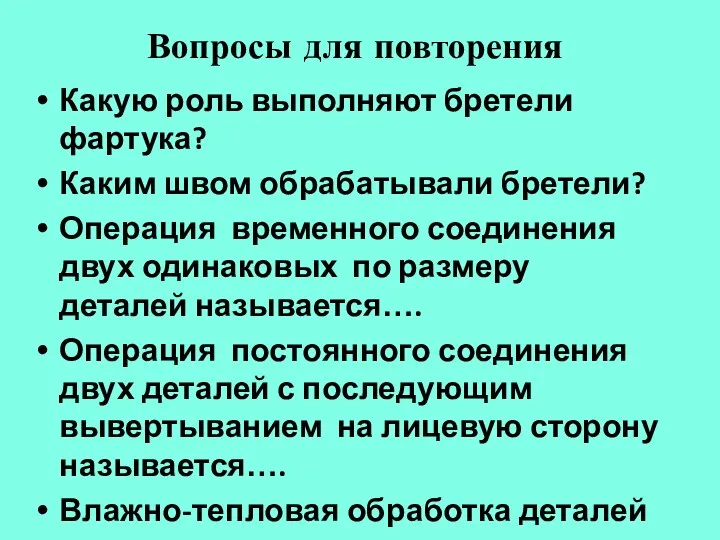 Вопросы для повторения

• Какую роль выполняют бретели фартука?

• Каким швом обрабатывали бретели?

• Операция временного соединения двух одинаковых по размеру деталей называется….

• Операция постоянного соединения двух деталей с последующим вывертыванием на лицевую сторону называется….

• Влажно-тепловая обработка деталей